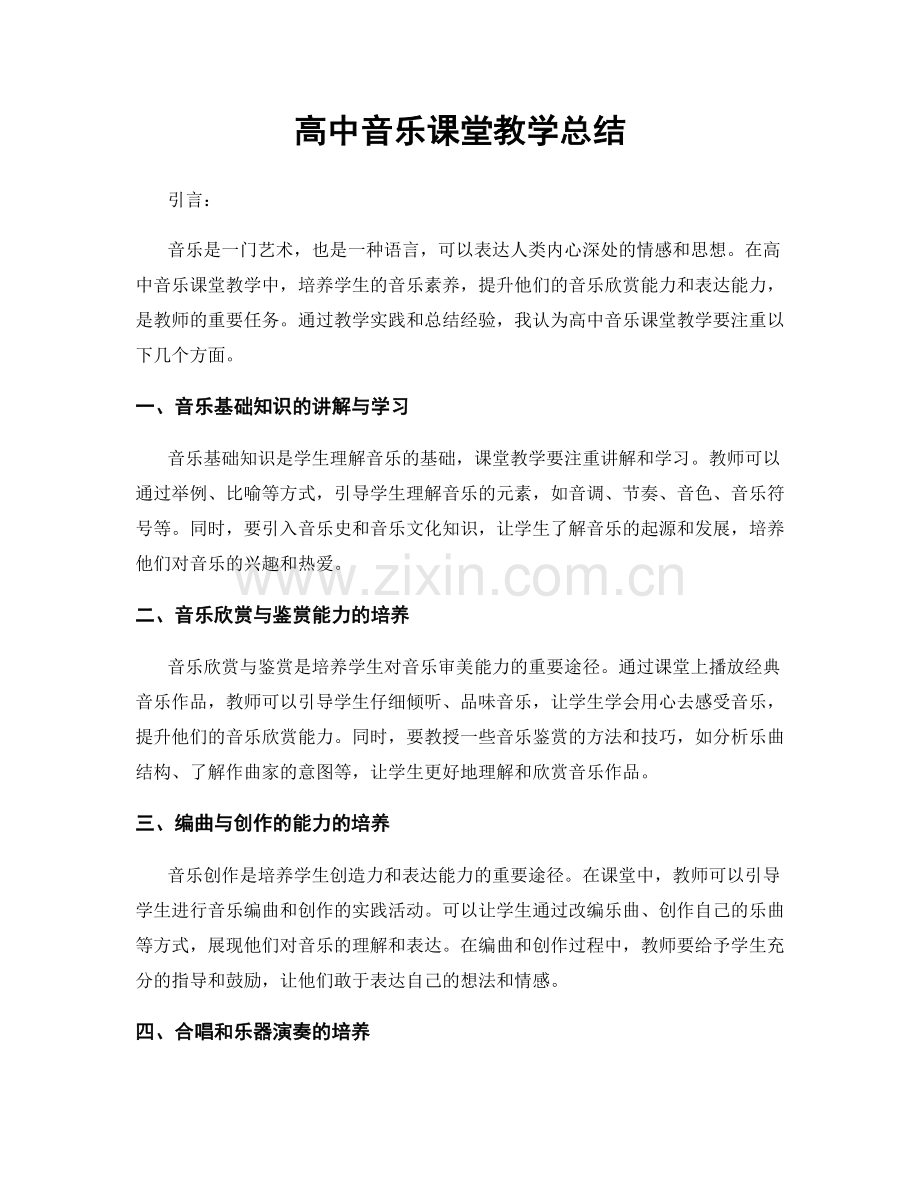 高中音乐课堂教学总结

引言：

音乐是一门艺术，也是一种语言，可以表达人类内心深处的情感和思想。在高中音乐课堂教学中，培养学生的音乐素养，提升他们的音乐欣赏能力和表达能力，是教师的重要任务。通过教学实践和总结经验，我认为高中音乐课堂教学要注重以下几个方面。

一、音乐基础知识的讲解与学习

音乐基础知识是学生理解音乐的基础，课堂教学要注重讲解和学习。教师可以通过举例、比喻等方式，引导学生理解音乐的元素，如音调、节奏、音色、音乐符号等。同时，要引入音乐史和音乐文化知识，让学生了解音乐的起源和发展，培养他们对音乐的兴趣和热爱。

www.zixin.com.cn

二、音乐欣赏与鉴赏能力的培养

音乐欣赏与鉴赏是培养学生对音乐审美能力的重要途径。通过课堂上播放经典音乐作品，教师可以引导学生仔细倾听、品味音乐，让学生学会用心去感受音乐，提升他们的音乐欣赏能力。同时，要教授一些音乐鉴赏的方法和技巧，如分析乐曲结构、了解作曲家的意图等，让学生更好地理解和欣赏音乐作品。

三、编曲与创作的能力的培养

音乐创作是培养学生创造力和表达能力的重要途径。在课堂中，教师可以引导学生进行音乐编曲和创作的实践活动。可以让学生通过改编乐曲、创作自己的乐曲等方式，展现他们对音乐的理解和表达。在编曲和创作过程中，教师要给予学生充分的指导和鼓励，让他们敢于表达自己的想法和情感。

四、合唱和乐器演奏的培养